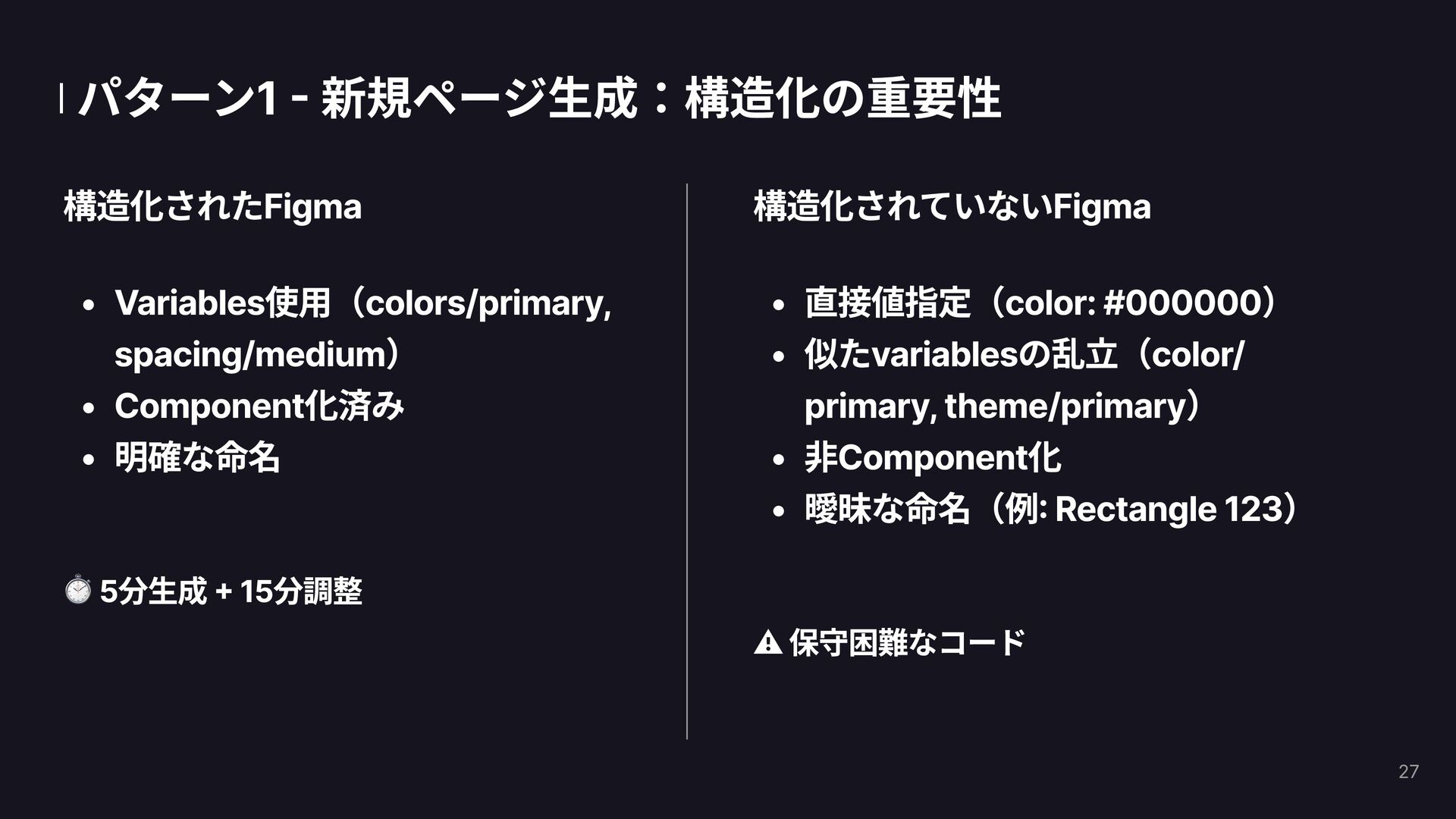 パターン1 - 新規ページ生成：構造化の重要性

構造化されたFigma

• Variables使用（colors/primary, spacing/medium）
• Component化済み
• 明確な命名

⏱ 5分生成 + 15分調整

構造化されていないFigma

• 直接値指定（color: #000000）
• 似たvariablesの乱立（color/primary, theme/primary）
• 非Component化
• 曖昧な命名（例: Rectangle 123）

⚠ 保守困難なコード

27